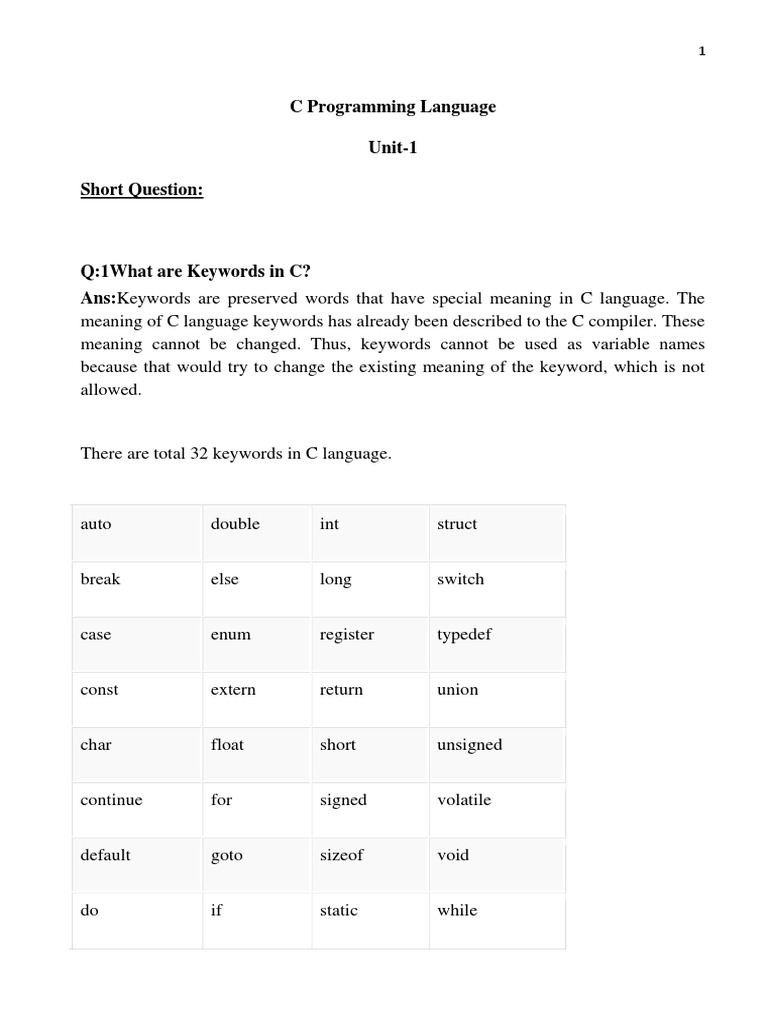 1

C Programming Language

Unit-1

Short Question:

Q:1What are Keywords in C?

Ans:Keywords are preserved words that have special meaning in C language. The meaning of C language keywords has already been described to the C compiler. These meaning cannot be changed. Thus, keywords cannot be used as variable names because that would try to change the existing meaning of the keyword, which is not allowed.

There are total 32 keywords in C language.

| auto | double | int | struct |
|---|---|---|---|
| break | else | long | switch |
| case | enum | register | typedef |
| const | extern | return | union |
| char | float | short | unsigned |
| continue | for | signed | volatile |
| default | goto | sizeof | void |
| do | if | static | while |